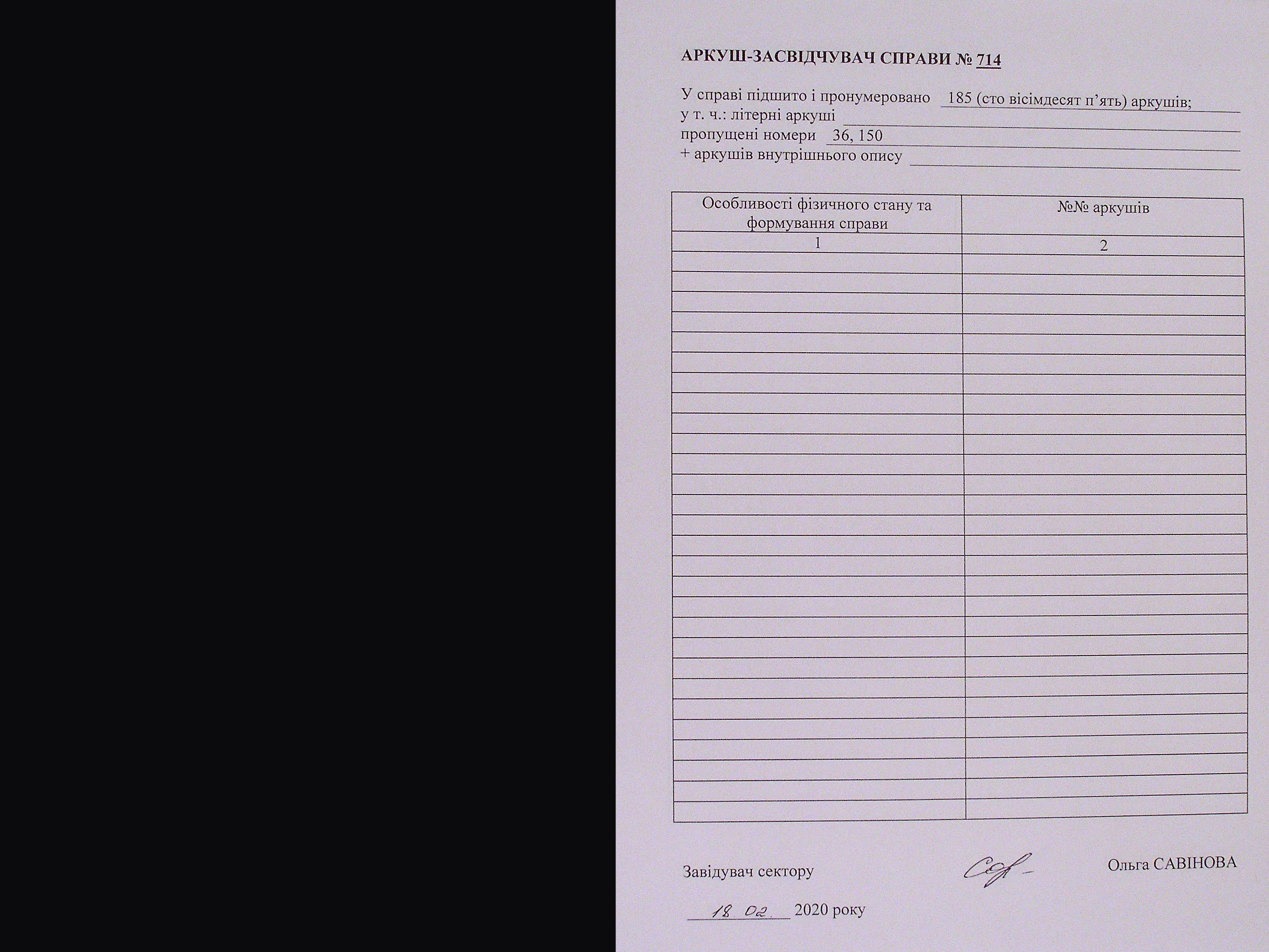 АРКУШ-ЗАСВІДЧУВАЧ СПРАВИ № 714

У справі підшито і пронумеровано 185 (сто вісімдесят п'ять) аркушів;
у т. ч.: літерні аркуші ____
пропущені номери 36, 150
+ аркушів внутрішнього опису ____

| Особливості фізичного стану та формування справи | №№ аркушів |
|---|---|
| 1 | 2 |
| | |
| | |
| | |
| | |
| | |
| | |
| | |
| | |
| | |
| | |
| | |
| | |
| | |
| | |
| | |
| | |
| | |
| | |
| | |
| | |
| | |
| | |
| | |
| | |
| | |
| | |
| | |
| | |
| | |

Завідувач сектору Ольга САВІНОВА

18. 02. 2020 року